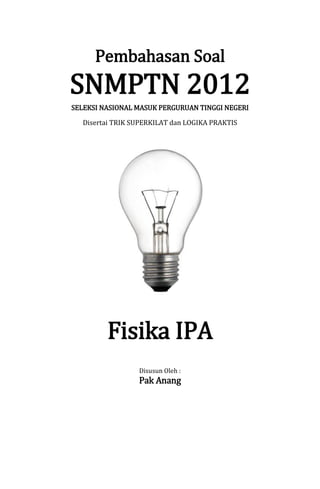 Pembahasan Soal
SNMPTN 2012
SELEKSI NASIONAL MASUK PERGURUAN TINGGI NEGERI
Disertai TRIK SUPERKILAT dan LOGIKA PRAKTIS

Fisika IPA

Disusun Oleh :
Pak Anang